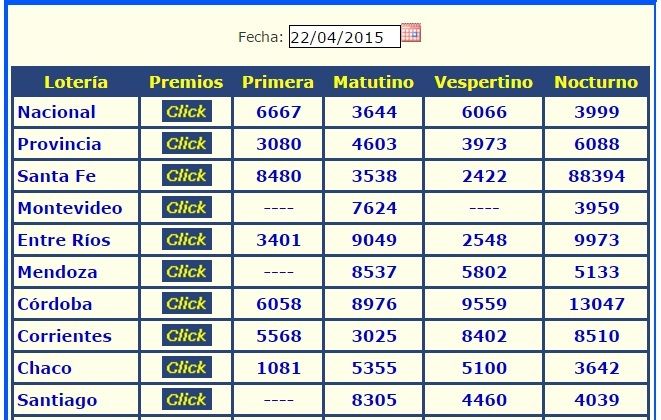 Fecha: 22/04/2015

| Lotería | Premios | Primera | Matutino | Vespertino | Nocturno |
|---|---|---|---|---|---|
| Nacional | Click | 6667 | 3644 | 6066 | 3999 |
| Provincia | Click | 3080 | 4603 | 3973 | 6088 |
| Santa Fe | Click | 8480 | 3538 | 2422 | 88394 |
| Montevideo | Click | ---- | 7624 | ---- | 3959 |
| Entre Ríos | Click | 3401 | 9049 | 2548 | 9973 |
| Mendoza | Click | ---- | 8537 | 5802 | 5133 |
| Córdoba | Click | 6058 | 8976 | 9559 | 13047 |
| Corrientes | Click | 5568 | 3025 | 8402 | 8510 |
| Chaco | Click | 1081 | 5355 | 5100 | 3642 |
| Santiago | Click | ---- | 8305 | 4460 | 4039 |